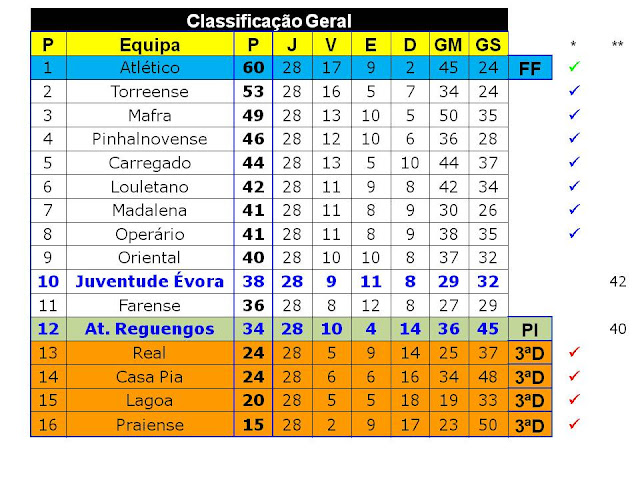 Classificação Geral

| P | Equipa | P | J | V | E | D | GM | GS | | * | ** |
|---|---|---|---|---|---|---|---|---|---|---|---|
| 1 | Atlético | 60 | 28 | 17 | 9 | 2 | 45 | 24 | FF | ✓ | |
| 2 | Torreense | 53 | 28 | 16 | 5 | 7 | 34 | 24 | | ✓ | |
| 3 | Mafra | 49 | 28 | 13 | 10 | 5 | 50 | 35 | | ✓ | |
| 4 | Pinhalnovense | 46 | 28 | 12 | 10 | 6 | 36 | 28 | | ✓ | |
| 5 | Carregado | 44 | 28 | 13 | 5 | 10 | 44 | 37 | | ✓ | |
| 6 | Louletano | 42 | 28 | 11 | 9 | 8 | 42 | 34 | | ✓ | |
| 7 | Madalena | 41 | 28 | 11 | 8 | 9 | 30 | 26 | | ✓ | |
| 8 | Operário | 41 | 28 | 11 | 8 | 9 | 38 | 35 | | ✓ | |
| 9 | Oriental | 40 | 28 | 10 | 10 | 8 | 37 | 32 | | | |
| 10 | Juventude Évora | 38 | 28 | 9 | 11 | 8 | 29 | 32 | | | 42 |
| 11 | Farense | 36 | 28 | 8 | 12 | 8 | 27 | 29 | | | |
| 12 | At. Reguengos | 34 | 28 | 10 | 4 | 14 | 36 | 45 | PI | | 40 |
| 13 | Real | 24 | 28 | 5 | 9 | 14 | 25 | 37 | 3ªD | ✓ | |
| 14 | Casa Pia | 24 | 28 | 6 | 6 | 16 | 34 | 48 | 3ªD | ✓ | |
| 15 | Lagoa | 20 | 28 | 5 | 5 | 18 | 19 | 33 | 3ªD | ✓ | |
| 16 | Praiense | 15 | 28 | 2 | 9 | 17 | 23 | 50 | 3ªD | ✓ | |